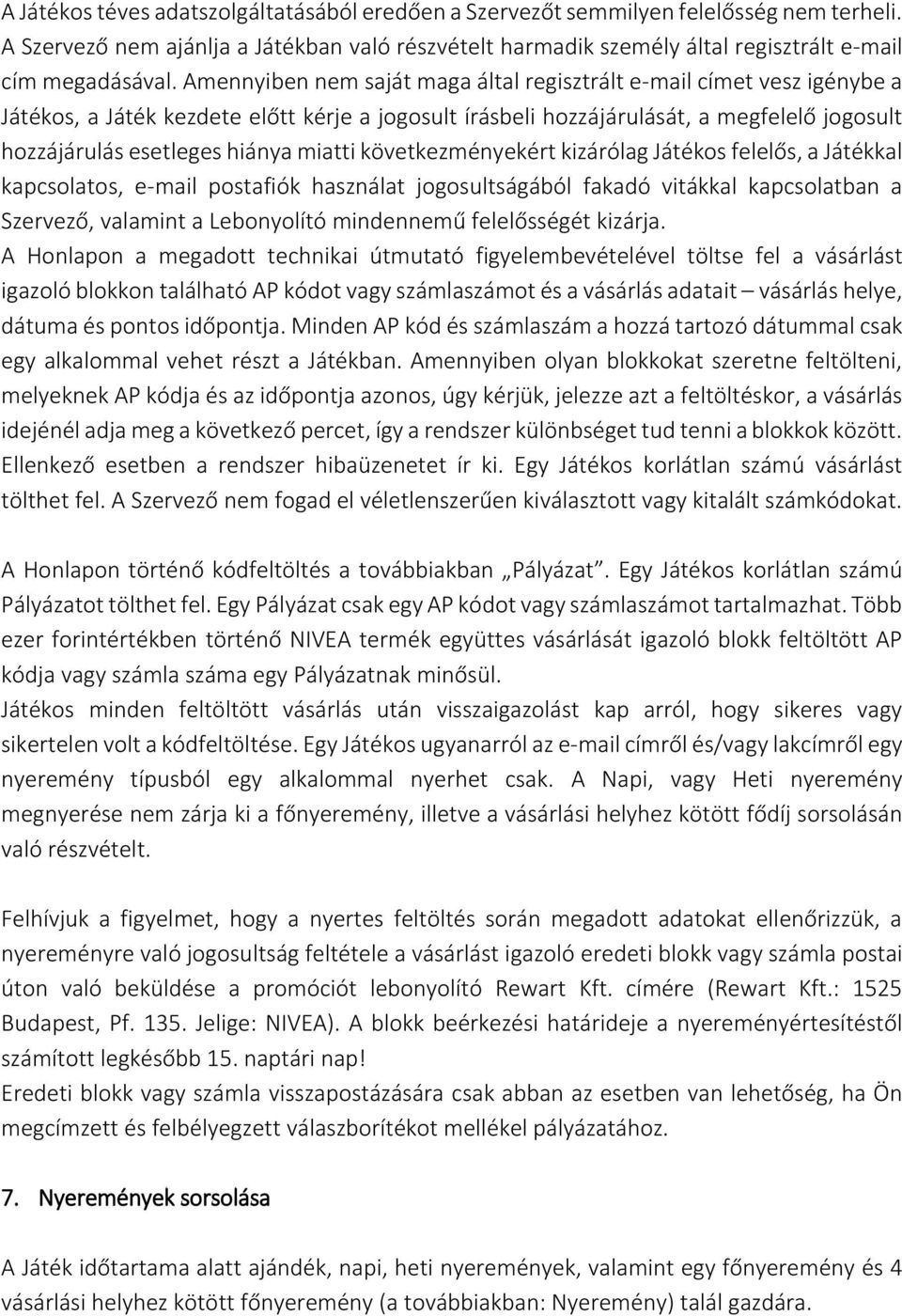 A Játékos téves adatszolgáltatásából eredően a Szervezőt semmilyen felelősség nem terheli. A Szervező nem ajánlja a Játékban való részvételt harmadik személy által regisztrált e-mail cím megadásával. Amennyiben nem saját maga által regisztrált e-mail címet vesz igénybe a Játékos, a Játék kezdete előtt kérje a jogosult írásbeli hozzájárulását, a megfelelő jogosult hozzájárulás esetleges hiánya miatti következményekért kizárólag Játékos felelős, a Játékkal kapcsolatos, e-mail postafiók használat jogosultságából fakadó vitákkal kapcsolatban a Szervező, valamint a Lebonyolító mindennemű felelősségét kizárja.
A Honlapon a megadott technikai útmutató figyelembevételével töltse fel a vásárlást igazoló blokkon található AP kódot vagy számlaszámot és a vásárlás adatait – vásárlás helye, dátuma és pontos időpontja. Minden AP kód és számlaszám a hozzá tartozó dátummal csak egy alkalommal vehet részt a Játékban. Amennyiben olyan blokkokat szeretne feltölteni, melyeknek AP kódja és az időpontja azonos, úgy kérjük, jelezze azt a feltöltéskor, a vásárlás idejénél adja meg a következő percet, így a rendszer különbséget tud tenni a blokkok között. Ellenkező esetben a rendszer hibaüzenetet ír ki. Egy Játékos korlátlan számú vásárlást tölthet fel. A Szervező nem fogad el véletlenszerűen kiválasztott vagy kitalált számkódokat.

A Honlapon történő kódfeltöltés a továbbiakban „Pályázat”. Egy Játékos korlátlan számú Pályázatot tölthet fel. Egy Pályázat csak egy AP kódot vagy számlaszámot tartalmazhat. Több ezer forintértékben történő NIVEA termék együttes vásárlását igazoló blokk feltöltött AP kódja vagy számla száma egy Pályázatnak minősül.
Játékos minden feltöltött vásárlás után visszaigazolást kap arról, hogy sikeres vagy sikertelen volt a kódfeltöltése. Egy Játékos ugyanarról az e-mail címről és/vagy lakcímről egy nyeremény típusból egy alkalommal nyerhet csak. A Napi, vagy Heti nyeremény megnyerése nem zárja ki a főnyeremény, illetve a vásárlási helyhez kötött fődíj sorsolásán való részvételt.

Felhívjuk a figyelmet, hogy a nyertes feltöltés során megadott adatokat ellenőrizzük, a nyereményre való jogosultság feltétele a vásárlást igazoló eredeti blokk vagy számla postai úton való beküldése a promóciót lebonyolító Rewart Kft. címére (Rewart Kft.: 1525 Budapest, Pf. 135. Jelige: NIVEA). A blokk beérkezési határideje a nyereményértesítéstől számított legkésőbb 15. naptári nap!
Eredeti blokk vagy számla visszapostázására csak abban az esetben van lehetőség, ha Ön megcímzett és felbélyegzett válaszborítékot mellékel pályázatához.

7. Nyeremények sorsolása

A Játék időtartama alatt ajándék, napi, heti nyeremények, valamint egy főnyeremény és 4 vásárlási helyhez kötött főnyeremény (a továbbiakban: Nyeremény) talál gazdára.